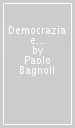 Democrazia e... by Paolo Bagnoli